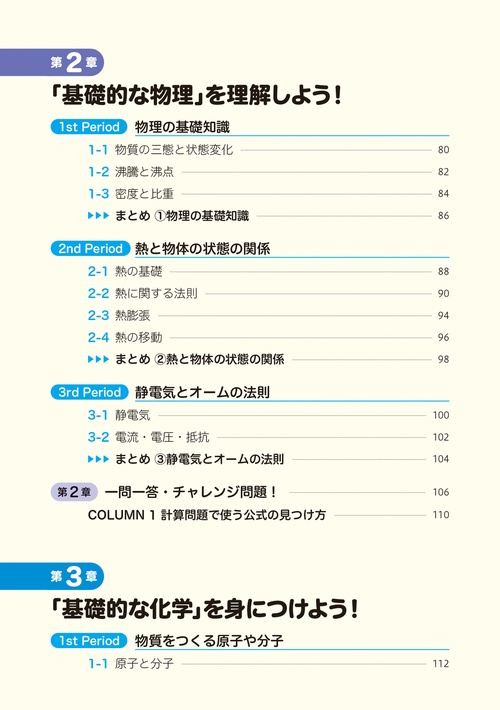 第2章

「基礎的な物理」を理解しよう!

1st Period 物理の基礎知識

1-1 物質の三態と状態変化 80

1-2 沸騰と沸点 82

1-3 密度と比重 84

▶▶▶ まとめ ①物理の基礎知識 86

2nd Period 熱と物体の状態の関係

2-1 熱の基礎 88

2-2 熱に関する法則 90

2-3 熱膨張 94

2-4 熱の移動 96

▶▶▶ まとめ ②熱と物体の状態の関係 98

3rd Period 静電気とオームの法則

3-1 静電気 100

3-2 電流・電圧・抵抗 102

▶▶▶ まとめ ③静電気とオームの法則 104

第2章 一問一答・チャレンジ問題! 106

COLUMN 1 計算問題で使う公式の見つけ方 110

第3章

「基礎的な化学」を身につけよう!

1st Period 物質をつくる原子や分子

1-1 原子と分子 112